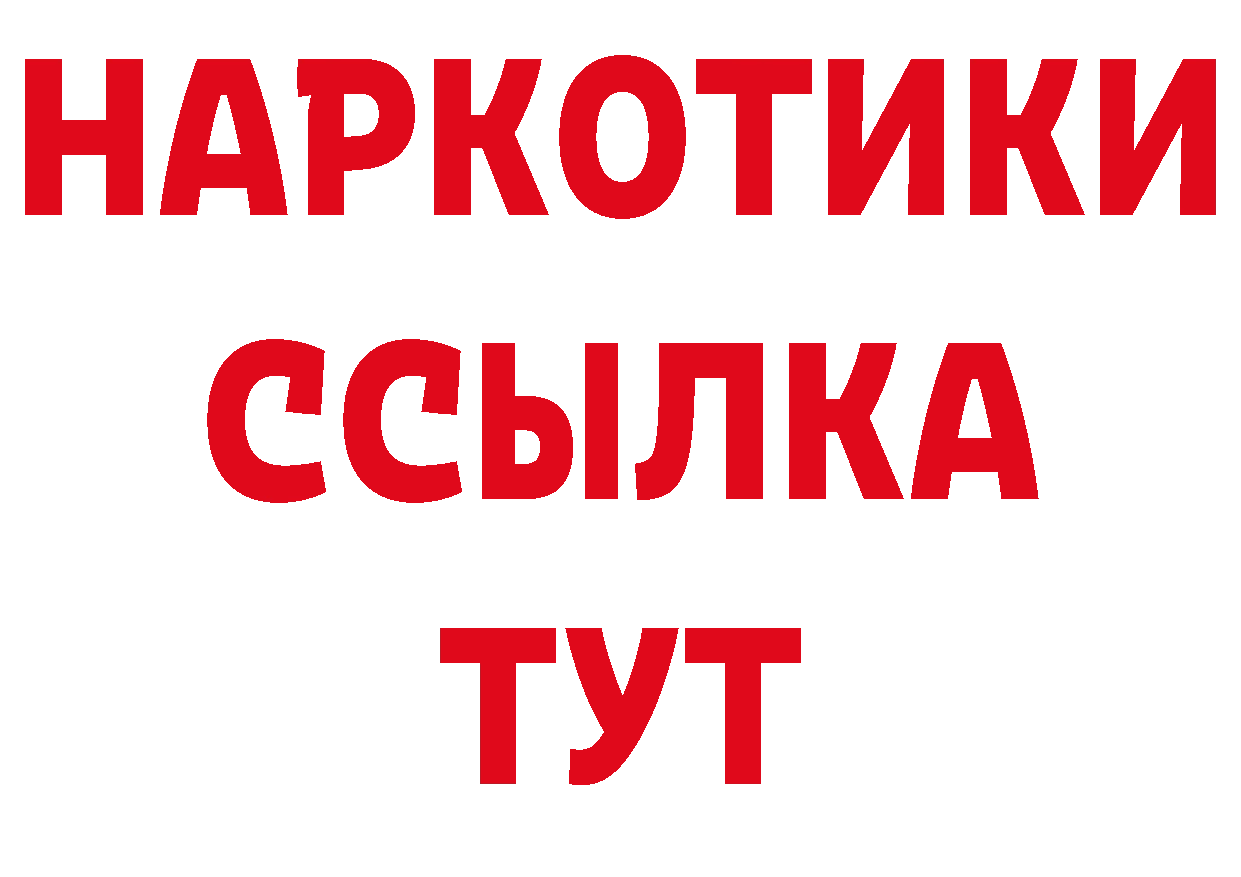 НАРКОТИКИ
ССЫЛКА
ТУТ